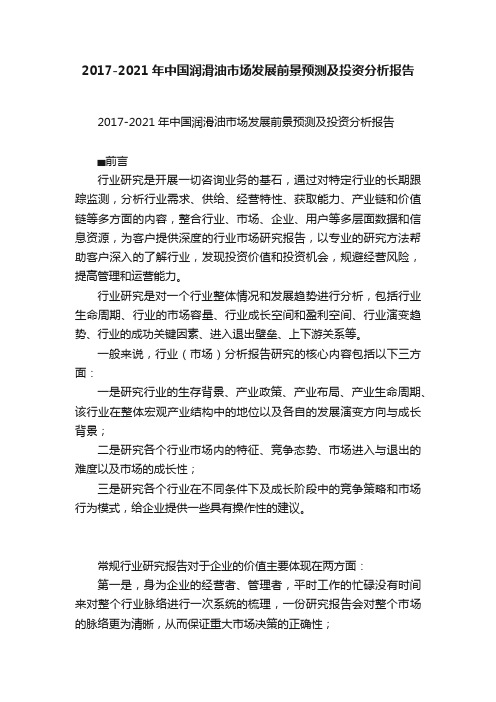 2017-2021 年中国润滑油市场发展前景预测及投资分析报告

2017-2021 年中国润滑油市场发展前景预测及投资分析报告

■前言

行业研究是开展一切咨询业务的基石，通过对特定行业的长期跟踪监测，分析行业需求、供给、经营特性、获取能力、产业链和价值链等多方面的内容，整合行业、市场、企业、用户等多层面数据和信息资源，为客户提供深度的行业市场研究报告，以专业的研究方法帮助客户深入的了解行业，发现投资价值和投资机会，规避经营风险，提高管理和运营能力。

行业研究是对一个行业整体情况和发展趋势进行分析，包括行业生命周期、行业的市场容量、行业成长空间和盈利空间、行业演变趋势、行业的成功关键因素、进入退出壁垒、上下游关系等。

一般来说，行业（市场）分析报告研究的核心内容包括以下三方面：

一是研究行业的生存背景、产业政策、产业布局、产业生命周期、该行业在整体宏观产业结构中的地位以及各自的发展演变方向与成长背景；

二是研究各个行业市场内的特征、竞争态势、市场进入与退出的难度以及市场的成长性；

三是研究各个行业在不同条件下及成长阶段中的竞争策略和市场行为模式，给企业提供一些具有操作性的建议。

常规行业研究报告对于企业的价值主要体现在两方面：

第一是，身为企业的经营者、管理者，平时工作的忙碌没有时间来对整个行业脉络进行一次系统的梳理，一份研究报告会对整个市场的脉络更为清晰，从而保证重大市场决策的正确性；